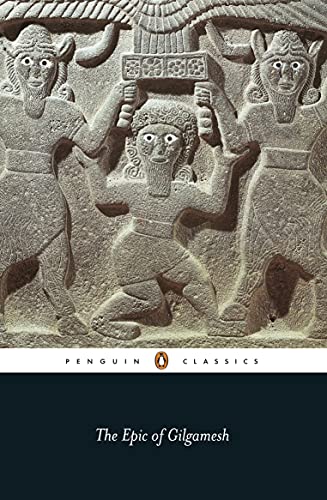 PENGUIN CLASSICS

The Epic of Gilgamesh